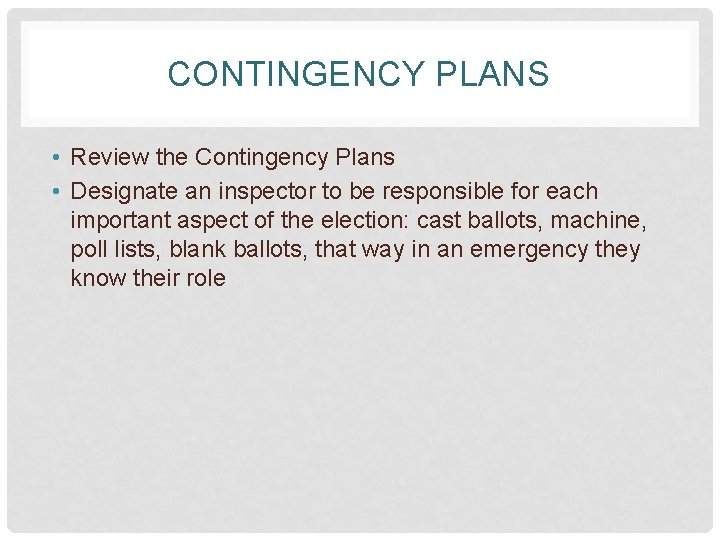 CONTINGENCY PLANS

• Review the Contingency Plans
• Designate an inspector to be responsible for each important aspect of the election: cast ballots, machine, poll lists, blank ballots, that way in an emergency they know their role